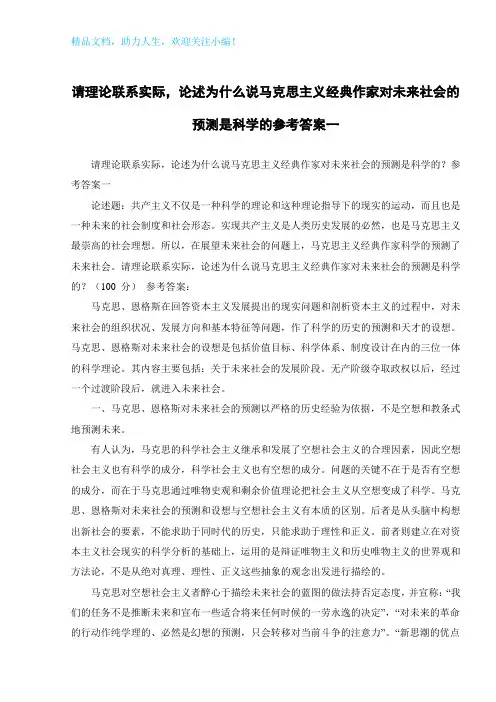 精品文档，助力人生，欢迎关注小编！

请理论联系实际，论述为什么说马克思主义经典作家对未来社会的预测是科学的参考答案一

请理论联系实际，论述为什么说马克思主义经典作家对未来社会的预测是科学的？参考答案一

论述题：共产主义不仅是一种科学的理论和这种理论指导下的现实的运动，而且也是一种未来的社会制度和社会形态。实现共产主义是人类历史发展的必然，也是马克思主义最崇高的社会理想。所以，在展望未来社会的问题上，马克思主义经典作家科学的预测了未来社会。请理论联系实际，论述为什么说马克思主义经典作家对未来社会的预测是科学的？（100 分） 参考答案：

马克思、恩格斯在回答资本主义发展提出的现实问题和剖析资本主义的过程中，对未来社会的组织状况、发展方向和基本特征等问题，作了科学的历史的预测和天才的设想。马克思、恩格斯对未来社会的设想是包括价值目标、科学体系、制度设计在内的三位一体的科学理论。其内容主要包括：关于未来社会的发展阶段。无产阶级夺取政权以后，经过一个过渡阶段后，就进入未来社会。

一、马克思、恩格斯对未来社会的预测以严格的历史经验为依据，不是空想和教条式地预测未来。

有人认为，马克思的科学社会主义继承和发展了空想社会主义的合理因素，因此空想社会主义也有科学的成分，科学社会主义也有空想的成分。问题的关键不在于是否有空想的成分，而在于马克思通过唯物史观和剩余价值理论把社会主义从空想变成了科学。马克思、恩格斯对未来社会的预测和设想与空想社会主义有本质的区别。后者是从头脑中构想出新社会的要素，不能求助于同时代的历史，只能求助于理性和正义。前者则建立在对资本主义社会现实的科学分析的基础上，运用的是辩证唯物主义和历史唯物主义的世界观和方法论，不是从绝对真理、理性、正义这些抽象的观念出发进行描绘的。

马克思对空想社会主义者醉心于描绘未来社会的蓝图的做法持否定态度，并宣称：“我们的任务不是推断未来和宣布一些适合将来任何时候的一劳永逸的决定”，“对未来的革命的行动作纯学理的、必然是幻想的预测，只会转移对当前斗争的注意力”。“新思潮的优点